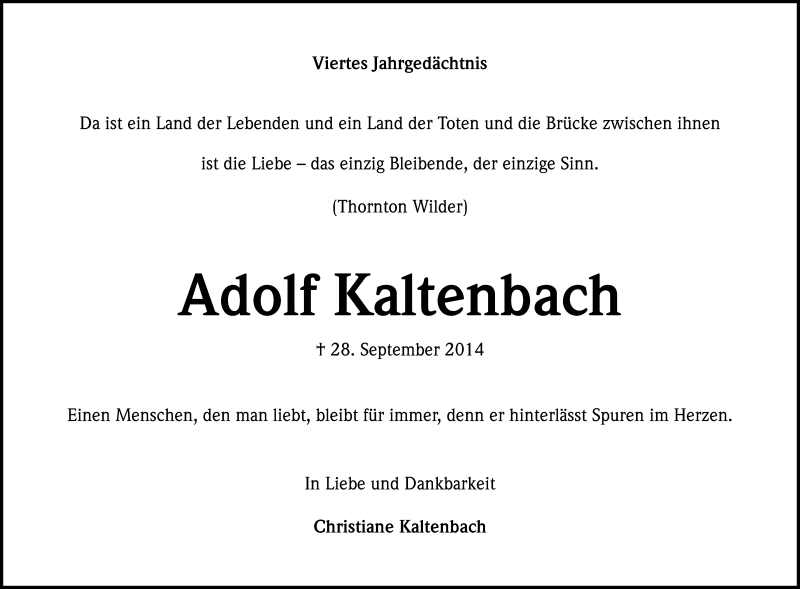 Viertes Jahrgedächtnis

Da ist ein Land der Lebenden und ein Land der Toten und die Brücke zwischen ihnen ist die Liebe – das einzig Bleibende, der einzige Sinn.

(Thornton Wilder)

Adolf Kaltenbach

† 28. September 2014

Einen Menschen, den man liebt, bleibt für immer, denn er hinterlässt Spuren im Herzen.

In Liebe und Dankbarkeit

Christiane Kaltenbach